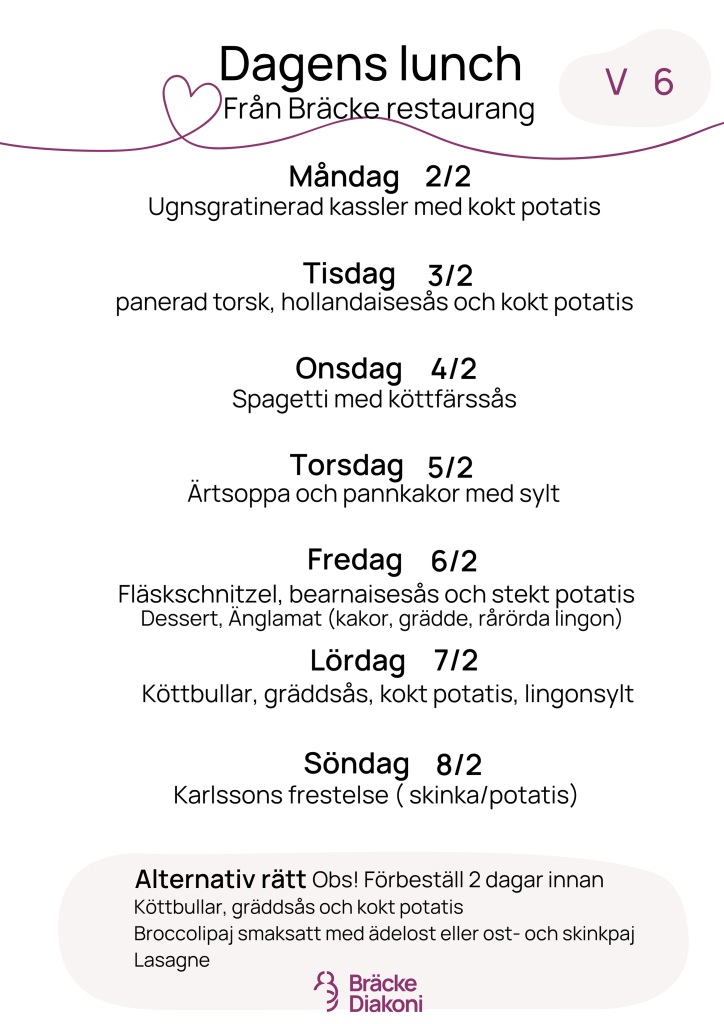 Dagens lunch
Från Bräcke restaurang

V 6

Måndag 2/2
Ugnsgratinerad kassler med kokt potatis

Tisdag 3/2
panerad torsk, hollandaisesås och kokt potatis

Onsdag 4/2
Spagetti med köttfärssås

Torsdag 5/2
Ärtsoppa och pannkakor med sylt

Fredag 6/2
Fläskschnitzel, bearnaisesås och stekt potatis
Dessert, Änglamat (kakor, grädde, rårörda lingon)

Lördag 7/2
Köttbullar, gräddsås, kokt potatis, lingonsylt

Söndag 8/2
Karlssons frestelse ( skinka/potatis)

Alternativ rätt Obs! Förbeställ 2 dagar innan
Köttbullar, gräddsås och kokt potatis
Broccolipaj smaksatt med ädelost eller ost- och skinkpaj
Lasagne

Bräcke
Diakoni